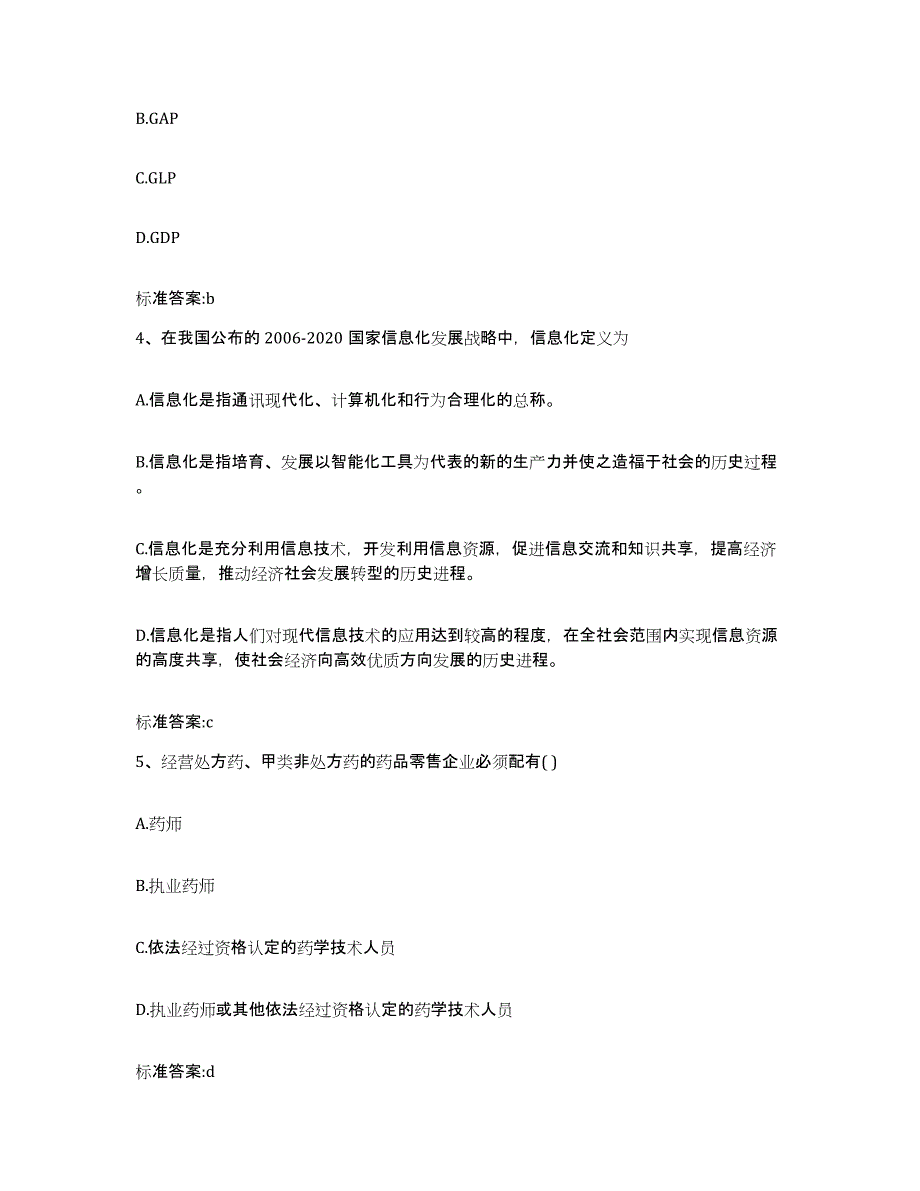 B.GAP

C.GLP

D.GDP

标准答案:b

4、在我国公布的 2006-2020 国家信息化发展战略中，信息化定义为

A.信息化是指通讯现代化、计算机化和行为合理化的总称。

B.信息化是指培育、发展以智能化工具为代表的新的生产力并使之造福于社会的历史过程。

C.信息化是充分利用信息技术，开发利用信息资源，促进信息交流和知识共享，提高经济增长质量，推动经济社会发展转型的历史进程。

D.信息化是指人们对现代信息技术的应用达到较高的程度，在全社会范围内实现信息资源的高度共享，使社会经济向高效优质方向发展的历史进程。

标准答案:c

5、经营处方药、甲类非处方药的药品零售企业必须配有( )

A.药师

B.执业药师

C.依法经过资格认定的药学技术人员

D.执业药师或其他依法经过资格认定的药学技术人员

标准答案:d